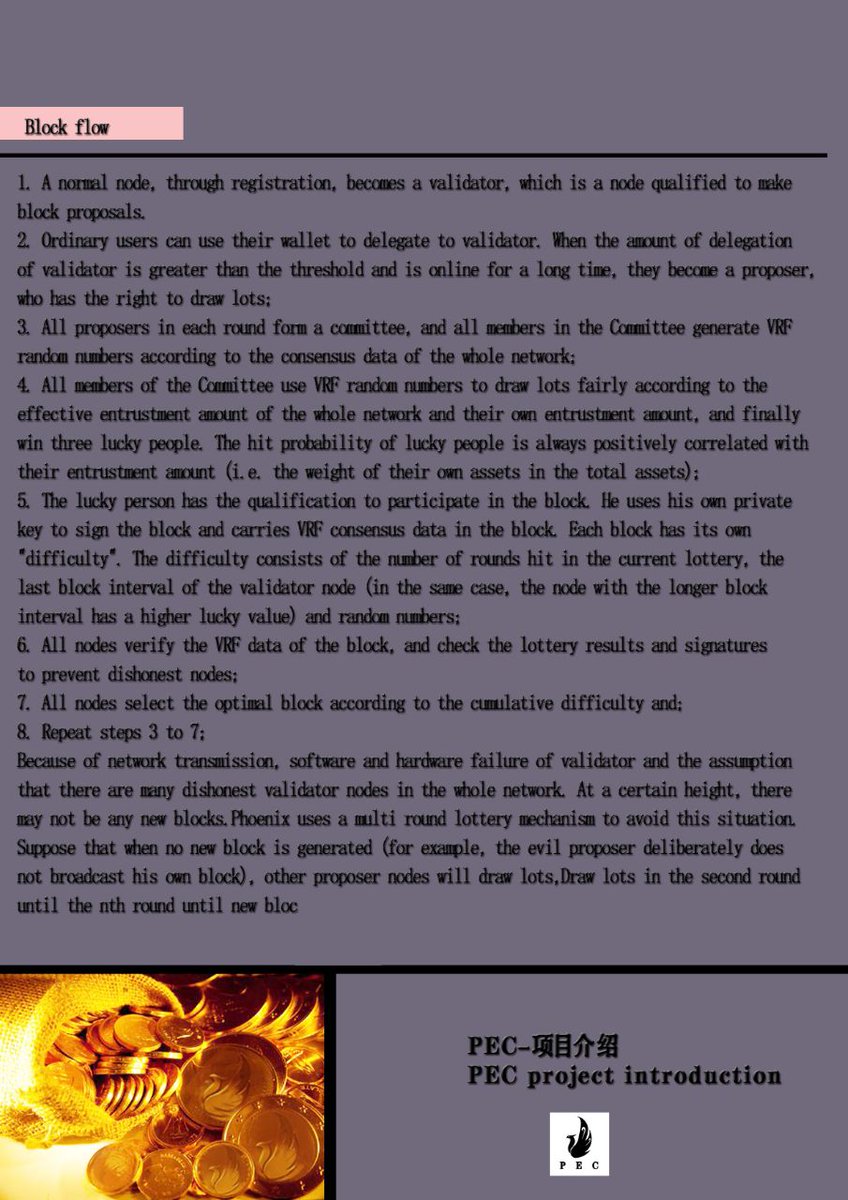 Block flow

1. A normal node, through registration, becomes a validator, which is a node qualified to make block proposals.
2. Ordinary users can use their wallet to delegate to validator. When the amount of delegation of validator is greater than the threshold and is online for a long time, they become a proposer, who has the right to draw lots;
3. All proposers in each round form a committee, and all members in the Committee generate VRF random numbers according to the consensus data of the whole network;
4. All members of the Committee use VRF random numbers to draw lots fairly according to the effective entrustment amount of the whole network and their own entrustment amount, and finally win three lucky people. The hit probability of lucky people is always positively correlated with their entrustment amount (i.e. the weight of their own assets in the total assets);
5. The lucky person has the qualification to participate in the block. He uses his own private key to sign the block and carries VRF consensus data in the block. Each block has its own "difficulty". The difficulty consists of the number of rounds hit in the current lottery, the last block interval of the validator node (in the same case, the node with the longer block interval has a higher lucky value) and random numbers;
6. All nodes verify the VRF data of the block, and check the lottery results and signatures to prevent dishonest nodes;
7. All nodes select the optimal block according to the cumulative difficulty and;
8. Repeat steps 3 to 7;
Because of network transmission, software and hardware failure of validator and the assumption that there are many dishonest validator nodes in the whole network. At a certain height, there may not be any new blocks.Phoenix uses a multi round lottery mechanism to avoid this situation. Suppose that when no new block is generated (for example, the evil proposer deliberately does not broadcast his own block), other proposer nodes will draw lots,Draw lots in the second round until the nth round until new bloc

PEC-项目介绍
PEC project introduction

PEC